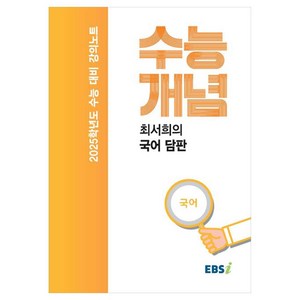 2025학년도 수능 대비 강의노트

수능 개념

최서희의
국어 담판

국어

EBSi